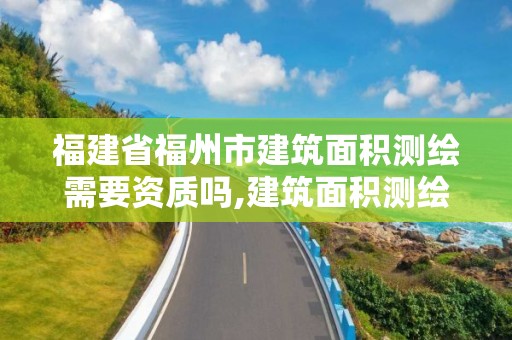 福建省福州市建筑面积测绘需要资质吗,建筑面积测绘